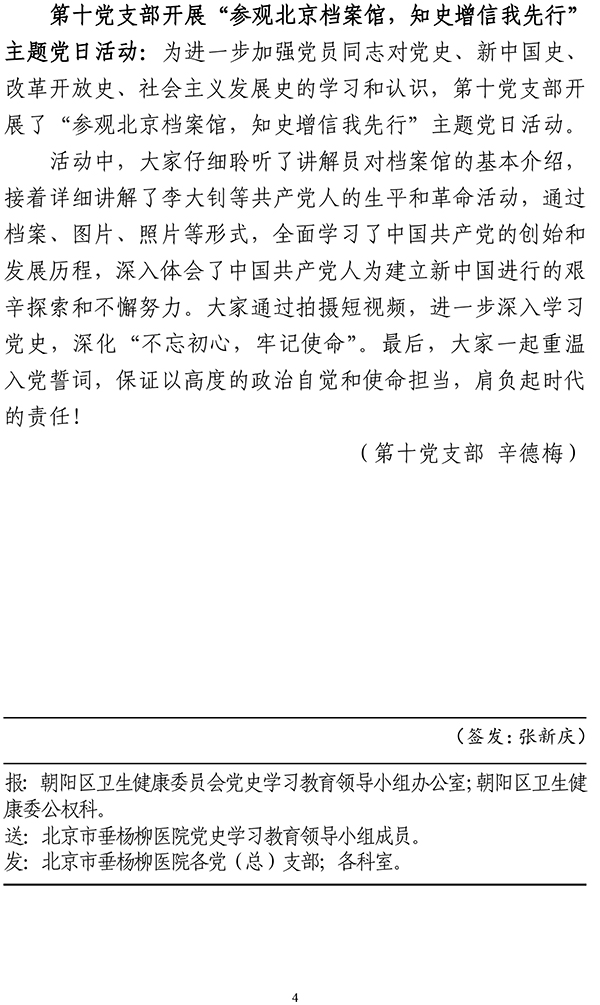 第十党支部开展“参观北京档案馆，知史增信我先行”主题党日活动：为进一步加强党员同志对党史、新中国史、改革开放史、社会主义发展史的学习和认识，第十党支部开展了“参观北京档案馆，知史增信我先行”主题党日活动。

活动中，大家仔细聆听了讲解员对档案馆的基本介绍，接着详细讲解了李大钊等共产党人的生平和革命活动，通过档案、图片、照片等形式，全面学习了中国共产党的创始和发展历程，深入体会了中国共产党人为建立新中国进行的艰辛探索和不懈努力。大家通过拍摄短视频，进一步深入学习党史，深化“不忘初心，牢记使命”。最后，大家一起重温入党誓词，保证以高度的政治自觉和使命担当，肩负起时代的责任！

（第十党支部 辛德梅）

（签发：张新庆）

报：朝阳区卫生健康委员会党史学习教育领导小组办公室；朝阳区卫生健康委公权科。
送：北京市垂杨柳医院党史学习教育领导小组成员。
发：北京市垂杨柳医院各党（总）支部；各科室。

4